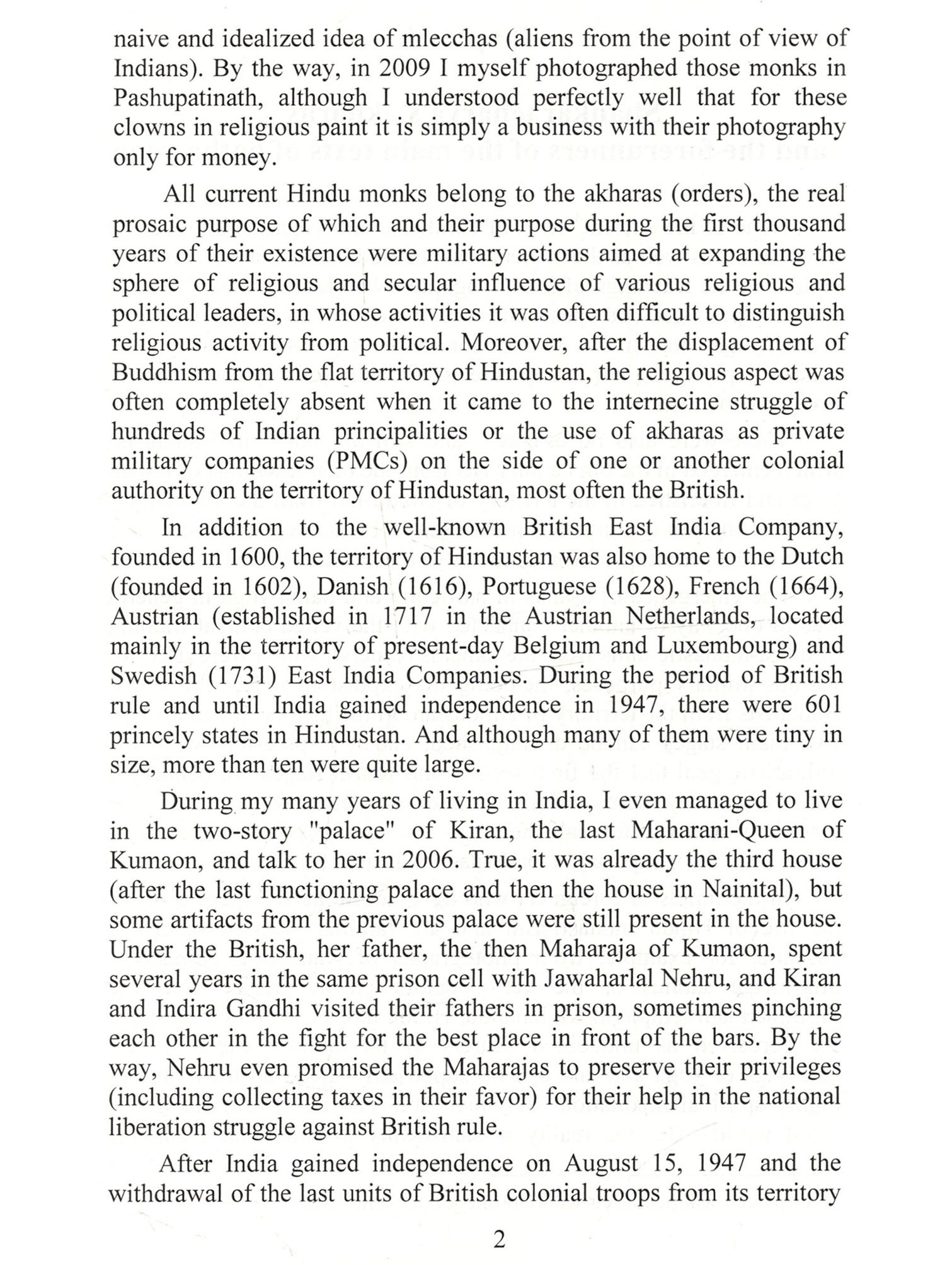 naive and idealized idea of mlecchas (aliens from the point of view of Indians). By the way, in 2009 I myself photographed those monks in Pashupatinath, although I understood perfectly well that for these clowns in religious paint it is simply a business with their photography only for money.

All current Hindu monks belong to the akharas (orders), the real prosaic purpose of which and their purpose during the first thousand years of their existence were military actions aimed at expanding the sphere of religious and secular influence of various religious and political leaders, in whose activities it was often difficult to distinguish religious activity from political. Moreover, after the displacement of Buddhism from the flat territory of Hindustan, the religious aspect was often completely absent when it came to the internecine struggle of hundreds of Indian principalities or the use of akharas as private military companies (PMCs) on the side of one or another colonial authority on the territory of Hindustan, most often the British.

In addition to the well-known British East India Company, founded in 1600, the territory of Hindustan was also home to the Dutch (founded in 1602), Danish (1616), Portuguese (1628), French (1664), Austrian (established in 1717 in the Austrian Netherlands, located mainly in the territory of present-day Belgium and Luxembourg) and Swedish (1731) East India Companies. During the period of British rule and until India gained independence in 1947, there were 601 princely states in Hindustan. And although many of them were tiny in size, more than ten were quite large.

During my many years of living in India, I even managed to live in the two-story "palace" of Kiran, the last Maharani-Queen of Kumaon, and talk to her in 2006. True, it was already the third house (after the last functioning palace and then the house in Nainital), but some artifacts from the previous palace were still present in the house. Under the British, her father, the then Maharaja of Kumaon, spent several years in the same prison cell with Jawaharlal Nehru, and Kiran and Indira Gandhi visited their fathers in prison, sometimes pinching each other in the fight for the best place in front of the bars. By the way, Nehru even promised the Maharajas to preserve their privileges (including collecting taxes in their favor) for their help in the national liberation struggle against British rule.

After India gained independence on August 15, 1947 and the withdrawal of the last units of British colonial troops from its territory

2